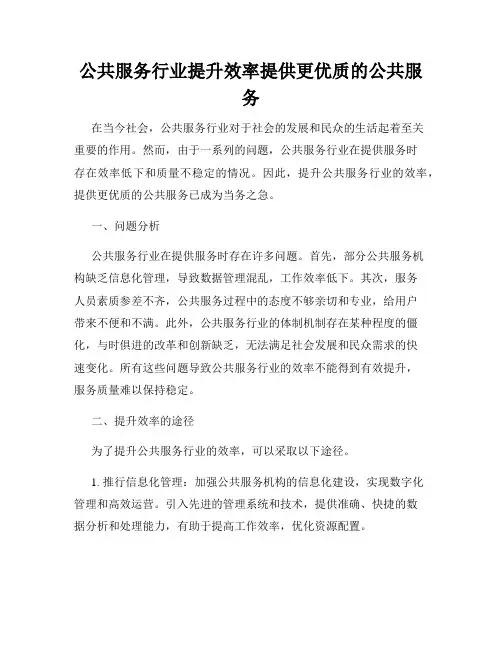 公共服务行业提升效率提供更优质的公共服务

在当今社会，公共服务行业对于社会的发展和民众的生活起着至关重要的作用。然而，由于一系列的问题，公共服务行业在提供服务时存在效率低下和质量不稳定的情况。因此，提升公共服务行业的效率，提供更优质的公共服务已成为当务之急。

一、问题分析

公共服务行业在提供服务时存在许多问题。首先，部分公共服务机构缺乏信息化管理，导致数据管理混乱，工作效率低下。其次，服务人员素质参差不齐，公共服务过程中的态度不够亲切和专业，给用户带来不便和不满。此外，公共服务行业的体制机制存在某种程度的僵化，与时俱进的改革和创新缺乏，无法满足社会发展和民众需求的快速变化。所有这些问题导致公共服务行业的效率不能得到有效提升，服务质量难以保持稳定。

二、提升效率的途径

为了提升公共服务行业的效率，可以采取以下途径。

1. 推行信息化管理：加强公共服务机构的信息化建设，实现数字化管理和高效运营。引入先进的管理系统和技术，提供准确、快捷的数据分析和处理能力，有助于提高工作效率，优化资源配置。